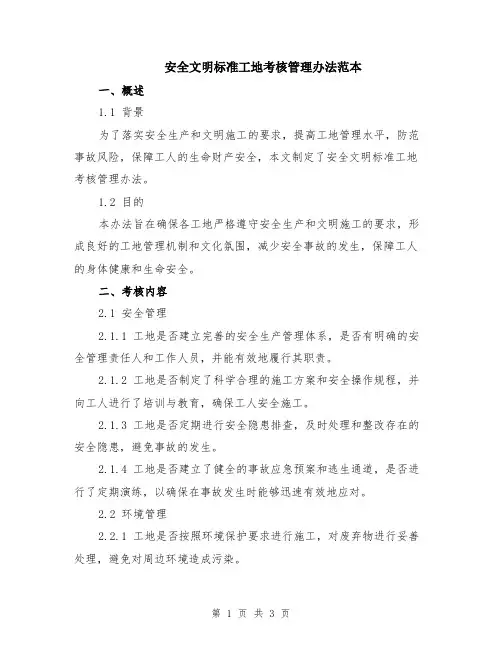 安全文明标准工地考核管理办法范本

一、概述

1.1 背景

为了落实安全生产和文明施工的要求，提高工地管理水平，防范事故风险，保障工人的生命财产安全，本文制定了安全文明标准工地考核管理办法。

1.2 目的

本办法旨在确保各工地严格遵守安全生产和文明施工的要求，形成良好的工地管理机制和文化氛围，减少安全事故的发生，保障工人的身体健康和生命安全。

二、考核内容

2.1 安全管理

2.1.1 工地是否建立完善的安全生产管理体系，是否有明确的安全管理责任人和工作人员，并能有效地履行其职责。

2.1.2 工地是否制定了科学合理的施工方案和安全操作规程，并向工人进行了培训与教育，确保工人安全施工。

2.1.3 工地是否定期进行安全隐患排查，及时处理和整改存在的安全隐患，避免事故的发生。

2.1.4 工地是否建立了健全的事故应急预案和逃生通道，是否进行了定期演练，以确保在事故发生时能够迅速有效地应对。

2.2 环境管理

2.2.1 工地是否按照环境保护要求进行施工，对废弃物进行妥善处理，避免对周边环境造成污染。

第 1 页 共 3 页